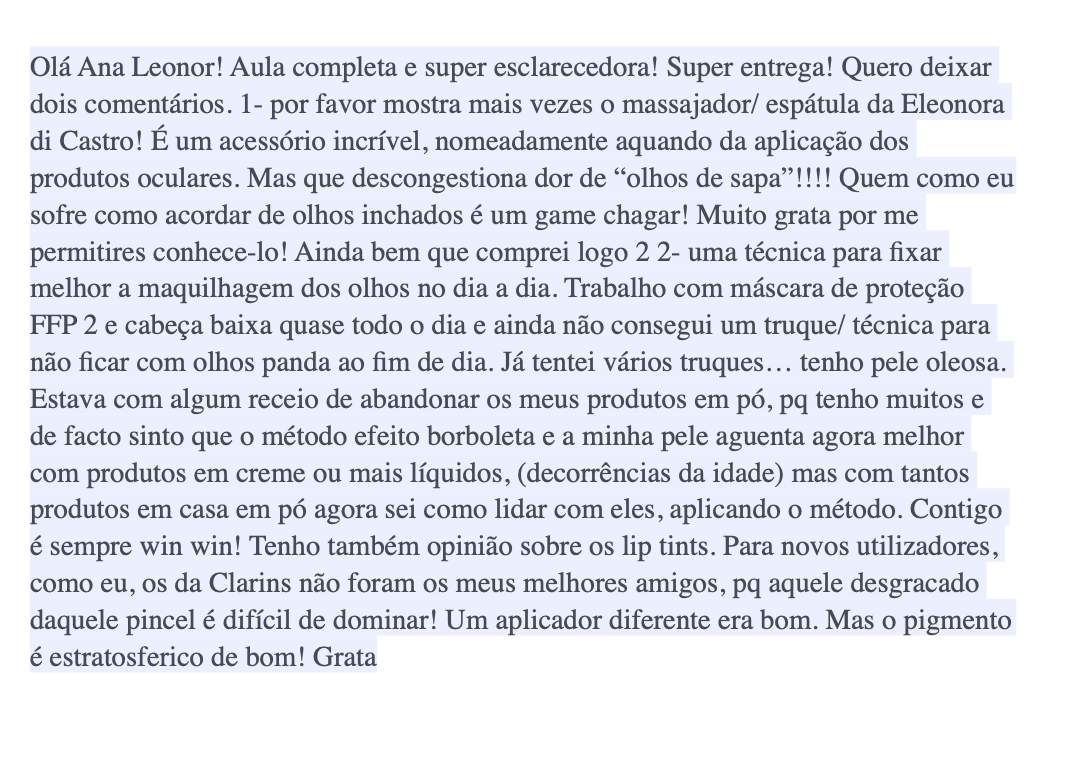 Olá Ana Leonor! Aula completa e super esclarecedora! Super entrega! Quero deixar dois comentários. 1- por favor mostra mais vezes o massajador/ espátula da Eleonora di Castro! É um acessório incrível, nomeadamente aquando da aplicação dos produtos oculares. Mas que descongestiona dor de “olhos de sapa”!!!! Quem como eu sofre como acordar de olhos inchados é um game chagar! Muito grata por me permitires conhece-lo! Ainda bem que comprei logo 2 2- uma técnica para fixar melhor a maquilhagem dos olhos no dia a dia. Trabalho com máscara de proteção FFP 2 e cabeça baixa quase todo o dia e ainda não consegui um truque/ técnica para não ficar com olhos panda ao fim de dia. Já tentei vários truques… tenho pele oleosa. Estava com algum receio de abandonar os meus produtos em pó, pq tenho muitos e de facto sinto que o método efeito borboleta e a minha pele aguenta agora melhor com produtos em creme ou mais líquidos, (decorrências da idade) mas com tantos produtos em casa em pó agora sei como lidar com eles, aplicando o método. Contigo é sempre win win! Tenho também opinião sobre os lip tints. Para novos utilizadores, como eu, os da Clarins não foram os meus melhores amigos, pq aquele desgracado daquele pincel é difícil de dominar! Um aplicador diferente era bom. Mas o pigmento é estratosferico de bom! Grata